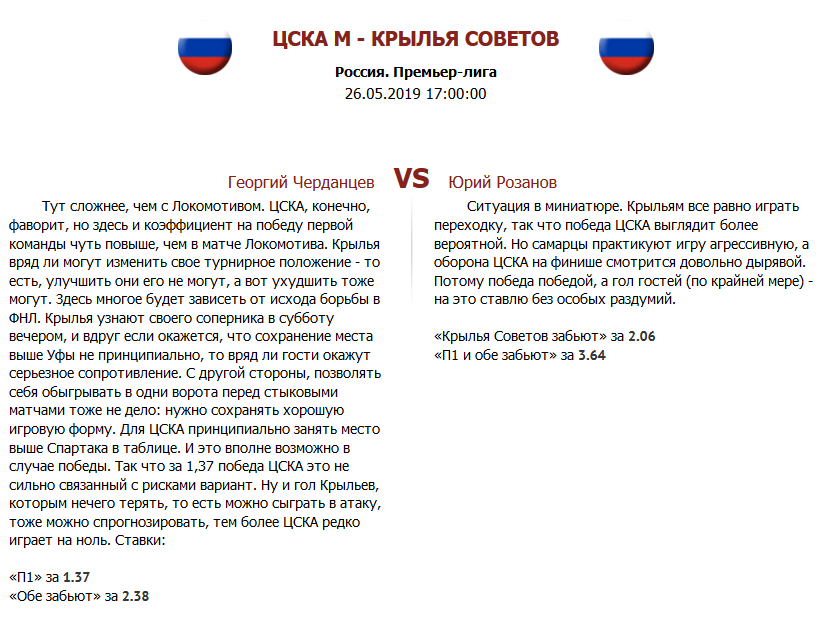 ЦСКА М - КРЫЛЬЯ СОВЕТОВ

Россия. Премьер-лига
26.05.2019 17:00:00

Георгий Черданцев VS Юрий Розанов

Тут сложнее, чем с Локомотивом. ЦСКА, конечно, фаворит, но здесь и коэффициент на победу первой команды чуть повыше, чем в матче Локомотива. Крылья вряд ли могут изменить свое турнирное положение - то есть, улучшить они его не могут, а вот ухудшить тоже могут. Здесь многое будет зависеть от исхода борьбы в ФНЛ. Крылья узнают своего соперника в субботу вечером, и вдруг если окажется, что сохранение места выше Уфы не принципиально, то вряд ли гости окажут серьезное сопротивление. С другой стороны, позволять себя обыгрывать в одни ворота перед стыковыми матчами тоже не дело: нужно сохранять хорошую игровую форму. Для ЦСКА принципиально занять место выше Спартака в таблице. И это вполне возможно в случае победы. Так что за 1,37 победа ЦСКА это не сильно связанный с рисками вариант. Ну и гол Крыльев, которым нечего терять, то есть можно сыграть в атаку, тоже можно спрогнозировать, тем более ЦСКА редко играет на ноль. Ставки:

«П1» за 1.37
«Обе забьют» за 2.38

Ситуация в миниатюре. Крыльям все равно играть переходку, так что победа ЦСКА выглядит более вероятной. Но самарцы практикуют игру агрессивную, а оборона ЦСКА на финише смотрится довольно дырявой. Потому победа победой, а гол гостей (по крайней мере) - на это ставлю без особых раздумий.

«Крылья Советов забьют» за 2.06
«П1 и обе забьют» за 3.64